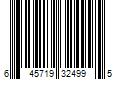 6 45719 32499 5